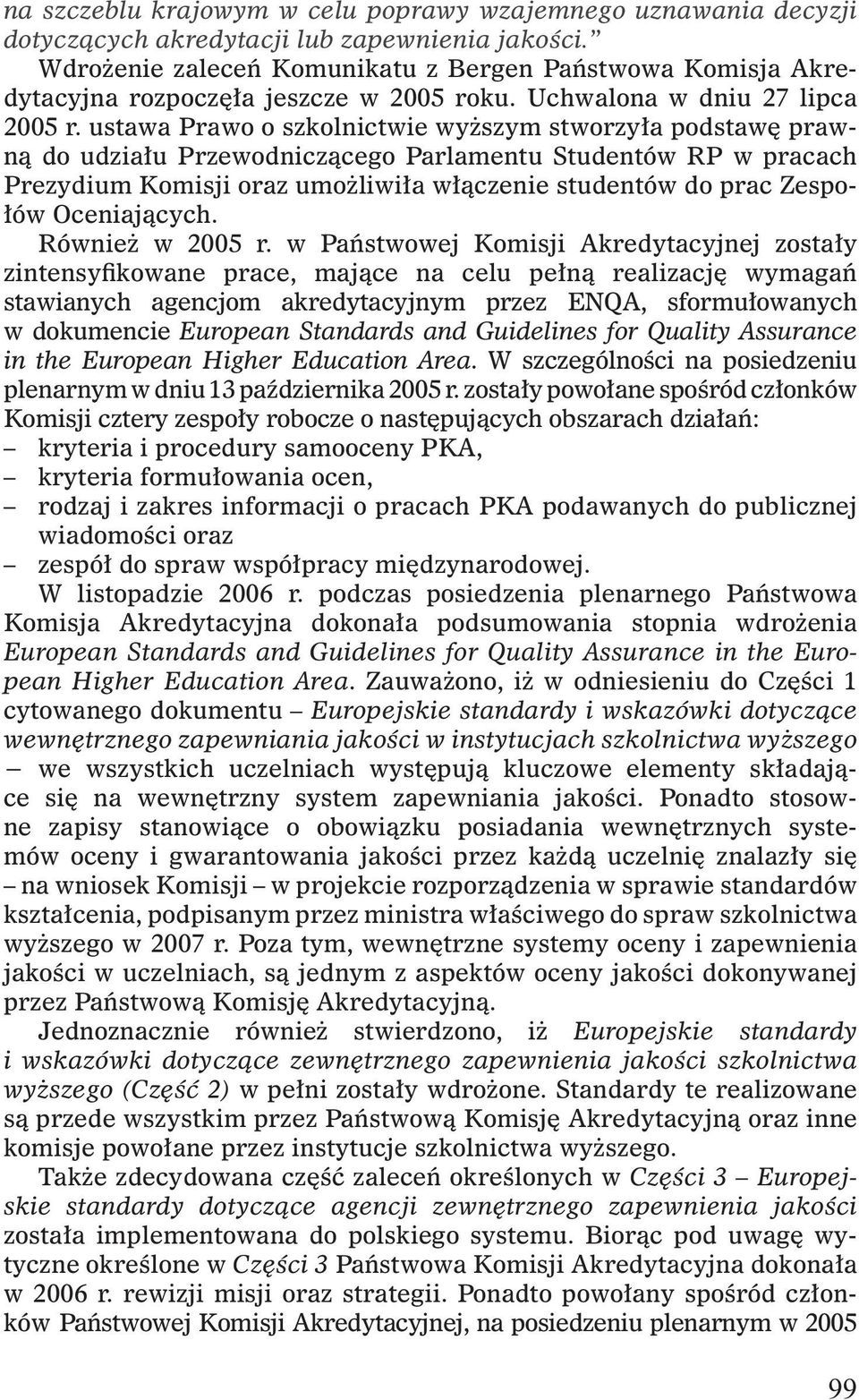 na szczeblu krajowym w celu poprawy wzajemnego uznawania decyzji dotyczących akredytacji lub zapewnienia jakości.”

Wdrożenie zaleceń Komunikatu z Bergen Państwowa Komisja Akredytacyjna rozpoczęła jeszcze w 2005 roku. Uchwalona w dniu 27 lipca 2005 r. ustawa Prawo o szkolnictwie wyższym stworzyła podstawę prawną do udziału Przewodniczącego Parlamentu Studentów RP w pracach Prezydium Komisji oraz umożliwiła włączenie studentów do prac Zespołów Oceniających.

Również w 2005 r. w Państwowej Komisji Akredytacyjnej zostały zintensyfikowane prace, mające na celu pełną realizację wymagań stawianych agencjom akredytacyjnym przez ENQA, sformułowanych w dokumencie European Standards and Guidelines for Quality Assurance in the European Higher Education Area. W szczególności na posiedzeniu plenarnym w dniu 13 października 2005 r. zostały powołane spośród członków Komisji cztery zespoły robocze o następujących obszarach działań:
– kryteria i procedury samooceny PKA,
– kryteria formułowania ocen,
– rodzaj i zakres informacji o pracach PKA podawanych do publicznej wiadomości oraz
– zespół do spraw współpracy międzynarodowej.

W listopadzie 2006 r. podczas posiedzenia plenarnego Państwowa Komisja Akredytacyjna dokonała podsumowania stopnia wdrożenia European Standards and Guidelines for Quality Assurance in the European Higher Education Area. Zauważono, iż w odniesieniu do Części 1 cytowanego dokumentu – Europejskie standardy i wskazówki dotyczące wewnętrznego zapewniania jakości w instytucjach szkolnictwa wyższego – we wszystkich uczelniach występują kluczowe elementy składające się na wewnętrzny system zapewniania jakości. Ponadto stosowne zapisy stanowiące o obowiązku posiadania wewnętrznych systemów oceny i gwarantowania jakości przez każdą uczelnię znalazły się – na wniosek Komisji – w projekcie rozporządzenia w sprawie standardów kształcenia, podpisanym przez ministra właściwego do spraw szkolnictwa wyższego w 2007 r. Poza tym, wewnętrzne systemy oceny i zapewnienia jakości w uczelniach, są jednym z aspektów oceny jakości dokonywanej przez Państwową Komisję Akredytacyjną.

Jednoznacznie również stwierdzono, iż Europejskie standardy i wskazówki dotyczące zewnętrznego zapewnienia jakości szkolnictwa wyższego (Część 2) w pełni zostały wdrożone. Standardy te realizowane są przede wszystkim przez Państwową Komisję Akredytacyjną oraz inne komisje powołane przez instytucje szkolnictwa wyższego.

Także zdecydowana część zaleceń określonych w Części 3 – Europejskie standardy dotyczące agencji zewnętrznego zapewnienia jakości została implementowana do polskiego systemu. Biorąc pod uwagę wytyczne określone w Części 3 Państwowa Komisja Akredytacyjna dokonała w 2006 r. rewizji misji oraz strategii. Ponadto powołany spośród członków Państwowej Komisji Akredytacyjnej, na posiedzeniu plenarnym w 2005

99